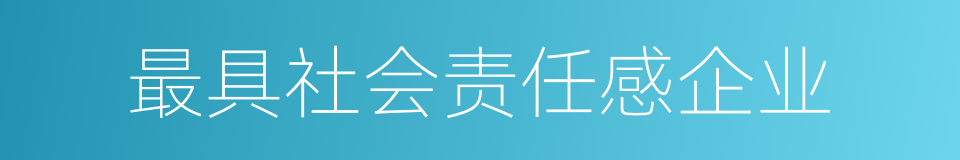 最具社会责任感企业